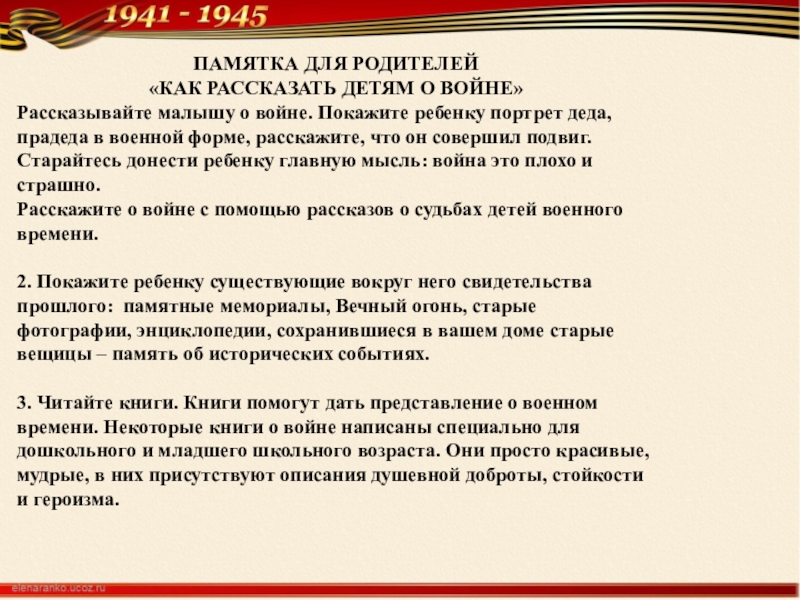 1941 - 1945

ПАМЯТКА ДЛЯ РОДИТЕЛЕЙ
«КАК РАССКАЗАТЬ ДЕТЯМ О ВОЙНЕ»

Рассказывайте малышу о войне. Покажите ребенку портрет деда, прадеда в военной форме, расскажите, что он совершил подвиг. Старайтесь донести ребенку главную мысль: война это плохо и страшно.
Расскажите о войне с помощью рассказов о судьбах детей военного времени.

2. Покажите ребенку существующие вокруг него свидетельства прошлого: памятные мемориалы, Вечный огонь, старые фотографии, энциклопедии, сохранившиеся в вашем доме старые вещицы – память об исторических событиях.

3. Читайте книги. Книги помогут дать представление о военном времени. Некоторые книги о войне написаны специально для дошкольного и младшего школьного возраста. Они просто красивые, мудрые, в них присутствуют описания душевной доброты, стойкости и героизма.

elenaranko.ucoz.ru